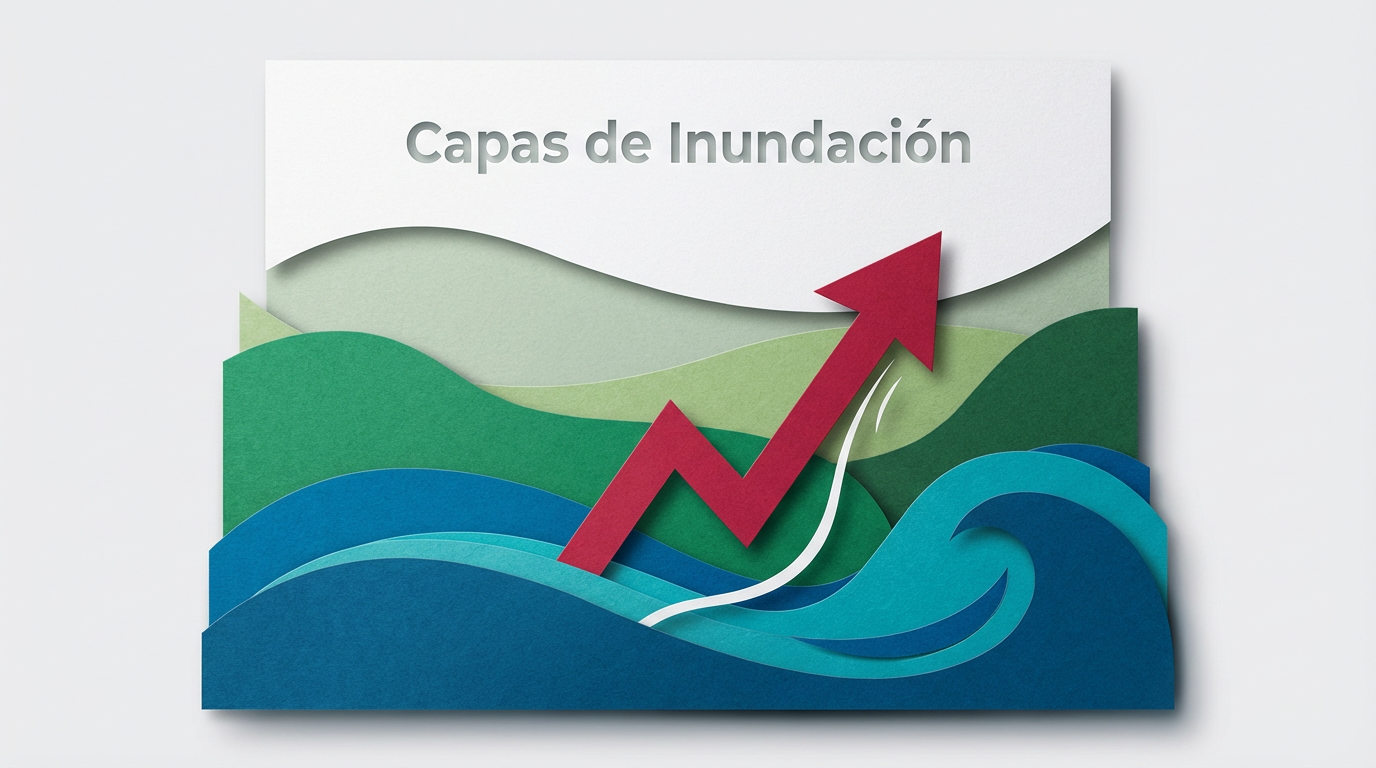 Capas de Inundación